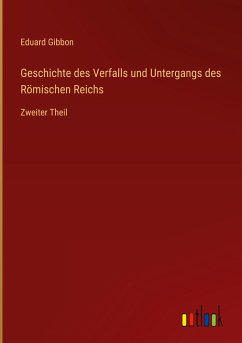 Eduard Gibbon

Geschichte des Verfalls und Untergangs des Römischen Reichs

Zweiter Theil

outlook